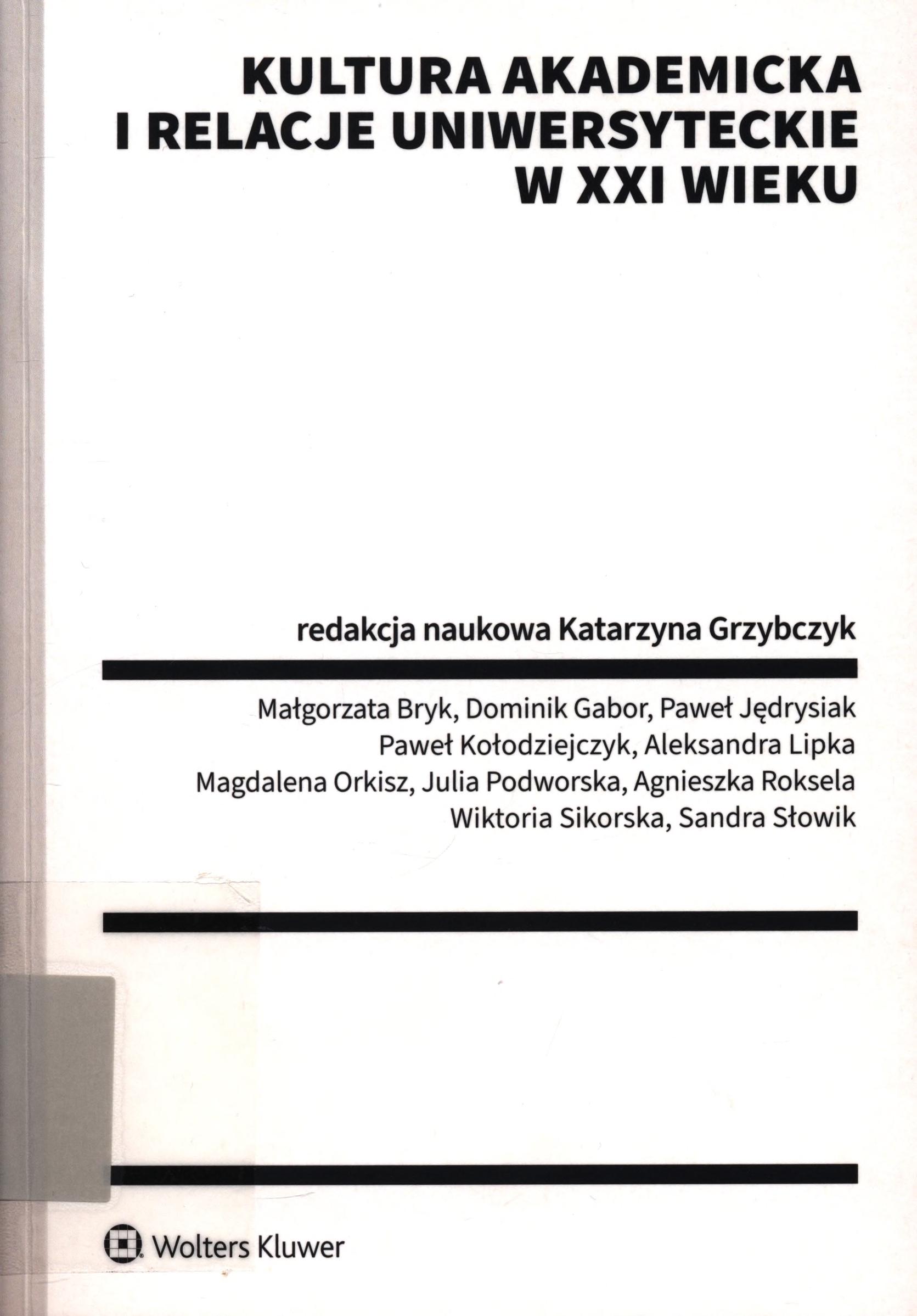 KULTURA AKADEMICKA
I RELACJE UNIWERSYTECKIE
W XXI WIEKU

redakcja naukowa Katarzyna Grzybczyk

Małgorzata Bryk, Dominik Gabor, Paweł Jędrysiak
Paweł Kołodziejczyk, Aleksandra Lipka
Magdalena Orkisz, Julia Podworska, Agnieszka Roksela
Wiktoria Sikorska, Sandra Słowik

Wolters Kluwer